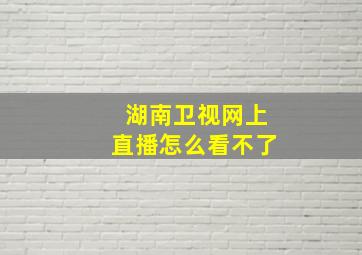 湖南卫视网上直播怎么看不了